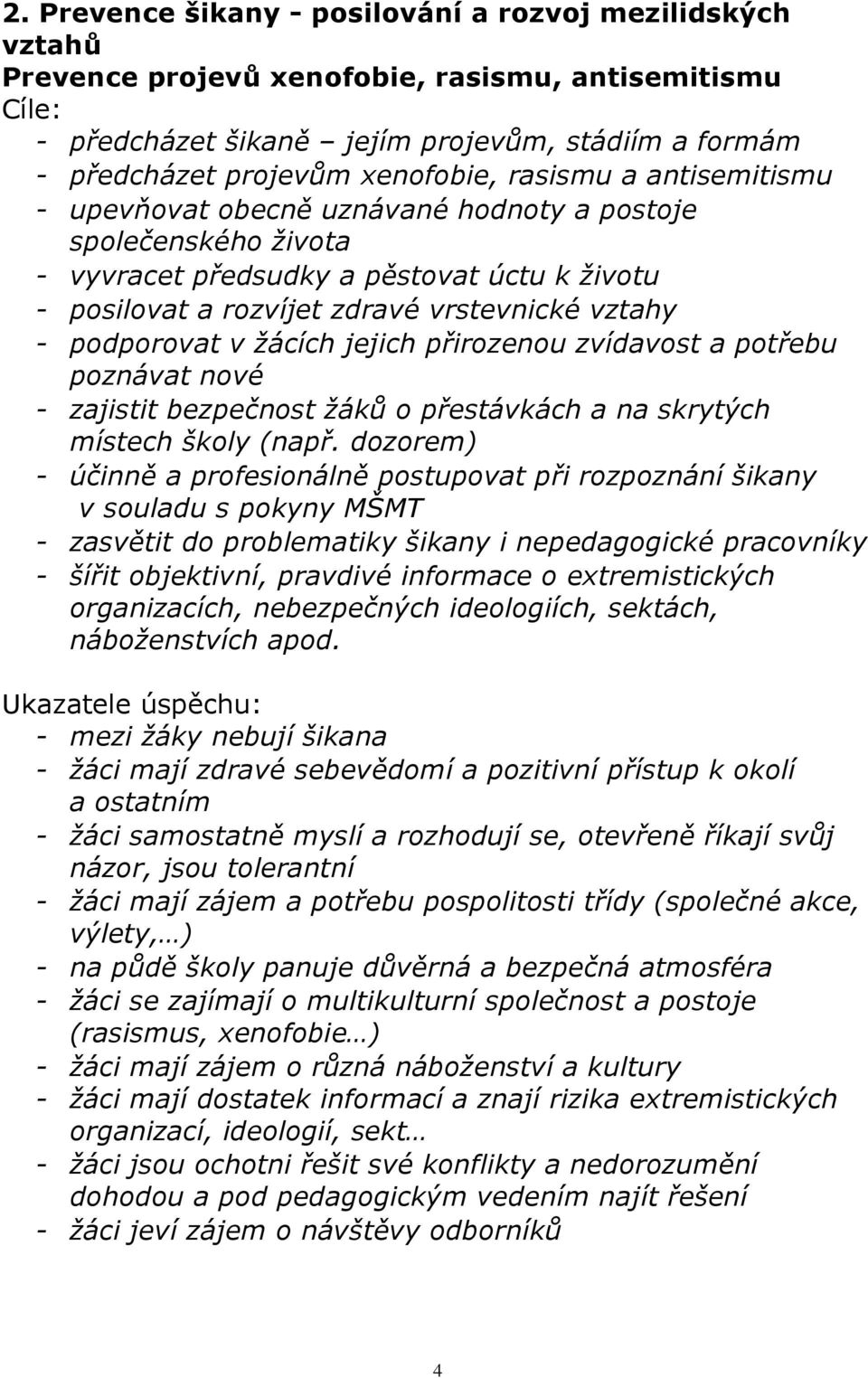 2. Prevence šikany - posilování a rozvoj mezilidských vztahů
Prevence projevů xenofobie, rasismu, antisemitismu
Cíle:
- předcházet šikaně – jejím projevům, stádiím a formám
- předcházet projevům xenofobie, rasismu a antisemitismu
- upevňovat obecně uznávané hodnoty a postoje společenského života
- vyvracet předsudky a pěstovat úctu k životu
- posilovat a rozvíjet zdravé vrstevnické vztahy
- podporovat v žácích jejich přirozenou zvídavost a potřebu poznávat nové
- zajistit bezpečnost žáků o přestávkách a na skrytých místech školy (např. dozorem)
- účinně a profesionálně postupovat při rozpoznání šikany v souladu s pokyny MŠMT
- zasvětit do problematiky šikany i nepedagogické pracovníky
- šířit objektivní, pravdivé informace o extremistických organizacích, nebezpečných ideologiích, sektách, náboženstvích apod.

Ukazatele úspěchu:
- mezi žáky nebují šikana
- žáci mají zdravé sebevědomí a pozitivní přístup k okolí a ostatním
- žáci samostatně myslí a rozhodují se, otevřeně říkají svůj názor, jsou tolerantní
- žáci mají zájem a potřebu pospolitosti třídy (společné akce, výlety,…)
- na půdě školy panuje důvěrná a bezpečná atmosféra
- žáci se zajímají o multikulturní společnost a postoje (rasismus, xenofobie…)
- žáci mají zájem o různá náboženství a kultury
- žáci mají dostatek informací a znají rizika extremistických organizací, ideologií, sekt…
- žáci jsou ochotni řešit své konflikty a nedorozumění dohodou a pod pedagogickým vedením najít řešení
- žáci jeví zájem o návštěvy odborníků

4